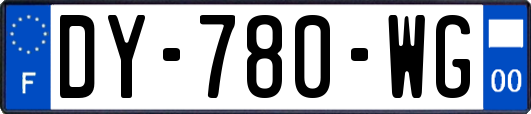 F
DY-780-WG
00